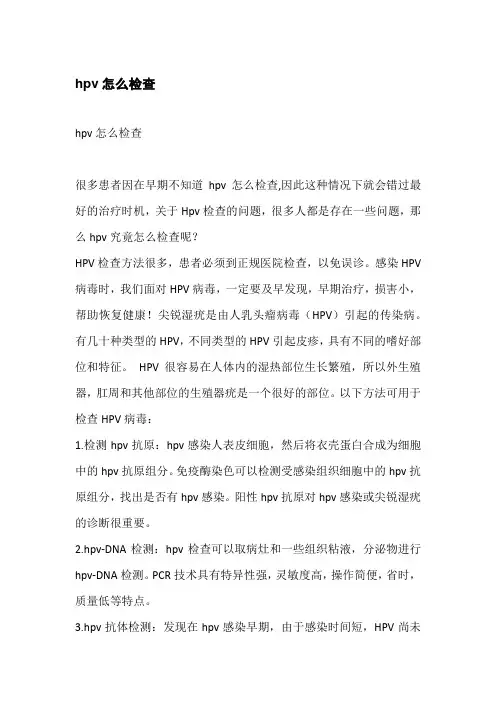 hpv 怎么检查

hpv 怎么检查

很多患者因在早期不知道 hpv 怎么检查,因此这种情况下就会错过最好的治疗时机，关于 Hpv 检查的问题，很多人都是存在一些问题，那么 hpv 究竟怎么检查呢？

HPV 检查方法很多，患者必须到正规医院检查，以免误诊。感染 HPV 病毒时，我们面对 HPV 病毒，一定要及早发现，早期治疗，损害小，帮助恢复健康！尖锐湿疣是由人乳头瘤病毒（HPV）引起的传染病。有几十种类型的 HPV，不同类型的 HPV 引起皮疹，具有不同的嗜好部位和特征。 HPV 很容易在人体内的湿热部位生长繁殖，所以外生殖器，肛周和其他部位的生殖器疣是一个很好的部位。以下方法可用于检查 HPV 病毒：

1.检测 hpv 抗原：hpv 感染人表皮细胞，然后将衣壳蛋白合成为细胞中的 hpv 抗原组分。免疫酶染色可以检测受感染组织细胞中的 hpv 抗原组分，找出是否有 hpv 感染。阳性 hpv 抗原对 hpv 感染或尖锐湿疣的诊断很重要。

2.hpv-DNA 检测：hpv 检查可以取病灶和一些组织粘液，分泌物进行 hpv-DNA 检测。PCR 技术具有特异性强，灵敏度高，操作简便，省时，质量低等特点。

3.hpv 抗体检测：发现在 hpv 感染早期，由于感染时间短，HPV 尚未